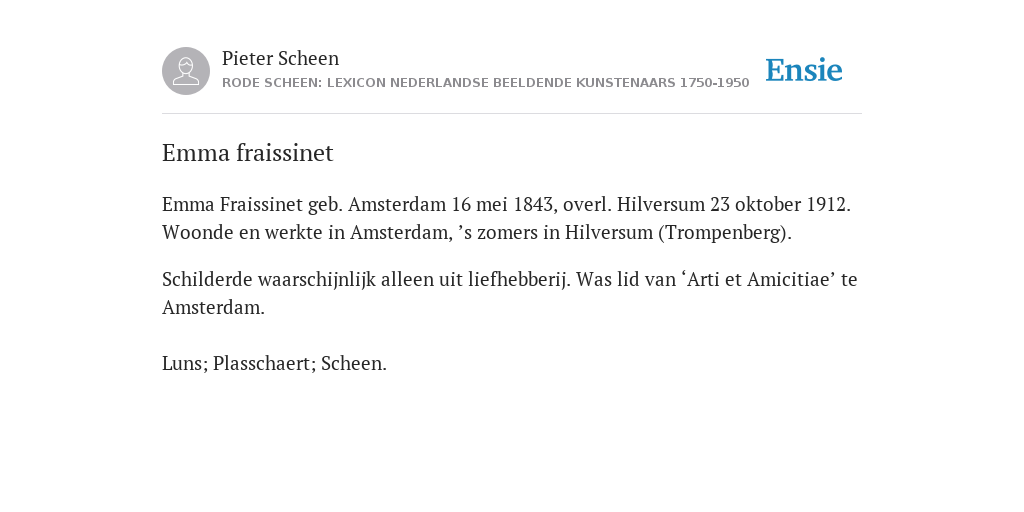 Pieter Scheen
RODE SCHEEN: LEXICON NEDERLANDSE BEELDENDE KUNSTENAARS 1750-1950

Ensie

Emma fraissinet

Emma Fraissinet geb. Amsterdam 16 mei 1843, overl. Hilversum 23 oktober 1912. Woonde en werkte in Amsterdam, ’s zomers in Hilversum (Trompenberg).

Schilderde waarschijnlijk alleen uit liefhebberij. Was lid van ‘Arti et Amicitiae’ te Amsterdam.

Luns; Plasschaert; Scheen.